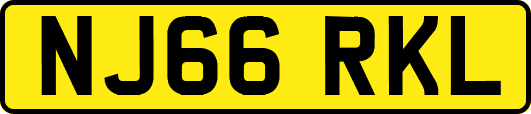 NJ66 RKL